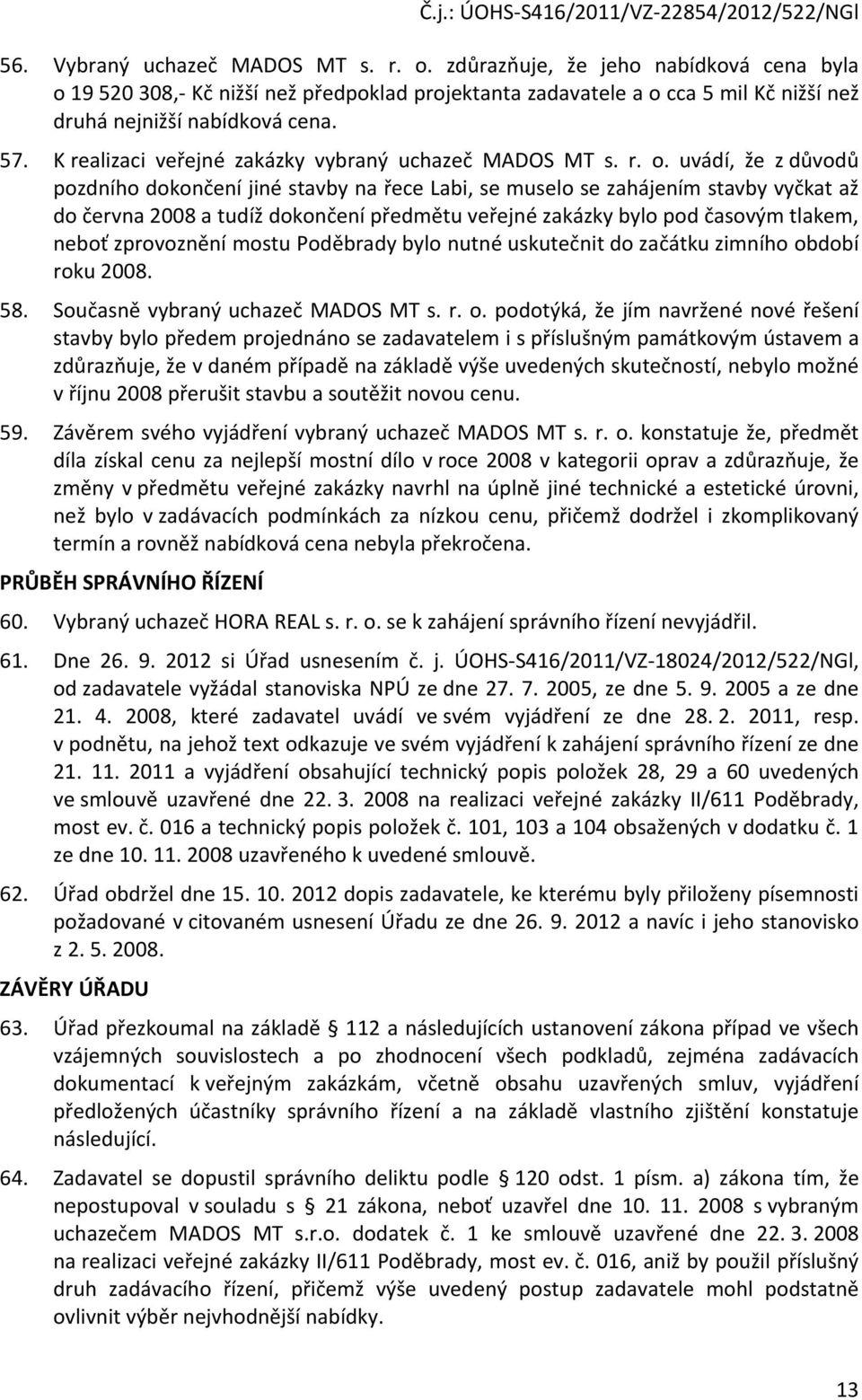 Č.j.: ÚOHS-S416/2011/VZ-22854/2012/522/NGl

56. Vybraný uchazeč MADOS MT s. r. o. zdůrazňuje, že jeho nabídková cena byla o 19 520 308,- Kč nižší než předpoklad projektanta zadavatele a o cca 5 mil Kč nižší než druhá nejnižší nabídková cena.

57. K realizaci veřejné zakázky vybraný uchazeč MADOS MT s. r. o. uvádí, že z důvodů pozdního dokončení jiné stavby na řece Labi, se muselo se zahájením stavby vyčkat až do června 2008 a tudíž dokončení předmětu veřejné zakázky bylo pod časovým tlakem, neboť zprovoznění mostu Poděbrady bylo nutné uskutečnit do začátku zimního období roku 2008.

58. Současně vybraný uchazeč MADOS MT s. r. o. podotýká, že jím navržené nové řešení stavby bylo předem projednáno se zadavatelem i s příslušným památkovým ústavem a zdůrazňuje, že v daném případě na základě výše uvedených skutečností, nebylo možné v říjnu 2008 přerušit stavbu a soutěžit novou cenu.

59. Závěrem svého vyjádření vybraný uchazeč MADOS MT s. r. o. konstatuje že, předmět díla získal cenu za nejlepší mostní dílo v roce 2008 v kategorii oprav a zdůrazňuje, že změny v předmětu veřejné zakázky navrhl na úplně jiné technické a estetické úrovni, než bylo v zadávacích podmínkách za nízkou cenu, přičemž dodržel i zkomplikovaný termín a rovněž nabídková cena nebyla překročena.

PRŮBĚH SPRÁVNÍHO ŘÍZENÍ

60. Vybraný uchazeč HORA REAL s. r. o. se k zahájení správního řízení nevyjádřil.

61. Dne 26. 9. 2012 si Úřad usnesením č. j. ÚOHS-S416/2011/VZ-18024/2012/522/NGl, od zadavatele vyžádal stanoviska NPÚ ze dne 27. 7. 2005, ze dne 5. 9. 2005 a ze dne 21. 4. 2008, které zadavatel uvádí ve svém vyjádření ze dne 28. 2. 2011, resp. v podnětu, na jehož text odkazuje ve svém vyjádření k zahájení správního řízení ze dne 21. 11. 2011 a vyjádření obsahující technický popis položek 28, 29 a 60 uvedených ve smlouvě uzavřené dne 22. 3. 2008 na realizaci veřejné zakázky II/611 Poděbrady, most ev. č. 016 a technický popis položek č. 101, 103 a 104 obsažených v dodatku č. 1 ze dne 10. 11. 2008 uzavřeného k uvedené smlouvě.

62. Úřad obdržel dne 15. 10. 2012 dopis zadavatele, ke kterému byly přiloženy písemnosti požadované v citovaném usnesení Úřadu ze dne 26. 9. 2012 a navíc i jeho stanovisko z 2. 5. 2008.

ZÁVĚRY ÚŘADU

63. Úřad přezkoumal na základě § 112 a následujících ustanovení zákona případ ve všech vzájemných souvislostech a po zhodnocení všech podkladů, zejména zadávacích dokumentací k veřejným zakázkám, včetně obsahu uzavřených smluv, vyjádření předložených účastníky správního řízení a na základě vlastního zjištění konstatuje následující.

64. Zadavatel se dopustil správního deliktu podle § 120 odst. 1 písm. a) zákona tím, že nepostupoval v souladu s § 21 zákona, neboť uzavřel dne 10. 11. 2008 s vybraným uchazečem MADOS MT s.r.o. dodatek č. 1 ke smlouvě uzavřené dne 22. 3. 2008 na realizaci veřejné zakázky II/611 Poděbrady, most ev. č. 016, aniž by použil příslušný druh zadávacího řízení, přičemž výše uvedený postup zadavatele mohl podstatně ovlivnit výběr nejvhodnější nabídky.

13